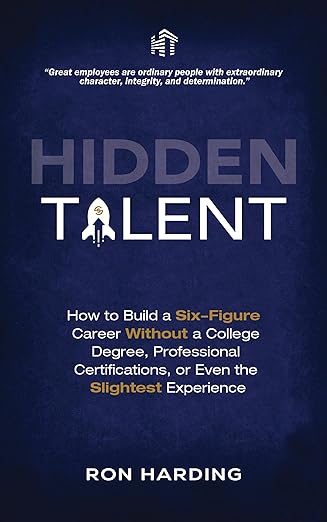 "Great employees are ordinary people with extraordinary character, integrity, and determination."

HIDDEN
TALENT

How to Build a Six-Figure Career Without a College Degree, Professional Certifications, or Even the Slightest Experience

RON HARDING